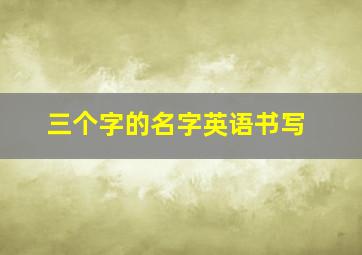 三个字的名字英语书写